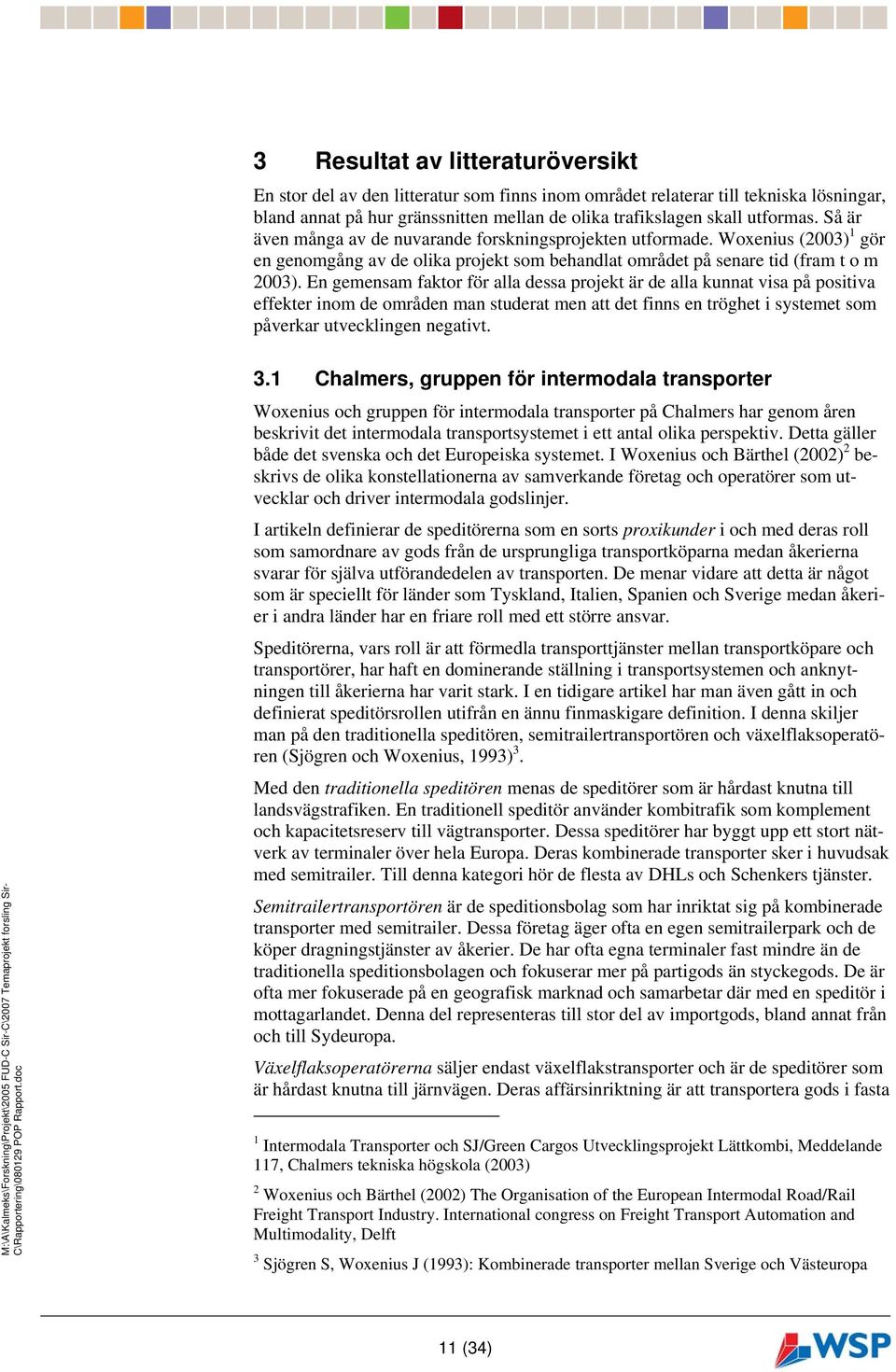 3 Resultat av litteraturöversikt

En stor del av den litteratur som finns inom området relaterar till tekniska lösningar, bland annat på hur gränssnitten mellan de olika trafikslagen skall utformas. Så är även många av de nuvarande forskningsprojekten utformade. Woxenius (2003)$^1$ gör en genomgång av de olika projekt som behandlat området på senare tid (fram t o m 2003). En gemensam faktor för alla dessa projekt är de alla kunnat visa på positiva effekter inom de områden man studerat men att det finns en tröghet i systemet som påverkar utvecklingen negativt.

3.1 Chalmers, gruppen för intermodala transporter

Woxenius och gruppen för intermodala transporter på Chalmers har genom åren beskrivit det intermodala transportsystemet i ett antal olika perspektiv. Detta gäller både det svenska och det Europeiska systemet. I Woxenius och Bärthel (2002)$^2$ beskrivs de olika konstellationerna av samverkande företag och operatörer som utvecklar och driver intermodala godslinjer.

I artikeln definierar de speditörerna som en sorts proxikunder i och med deras roll som samordnare av gods från de ursprungliga transportköparna medan åkerierna svarar för själva utförandedelen av transporten. De menar vidare att detta är något som är speciellt för länder som Tyskland, Italien, Spanien och Sverige medan åkerier i andra länder har en friare roll med ett större ansvar.

Speditörerna, vars roll är att förmedla transporttjänster mellan transportköpare och transportörer, har haft en dominerande ställning i transportsystemen och anknytningen till åkerierna har varit stark. I en tidigare artikel har man även gått in och definierat speditörsrollen utifrån en ännu finmaskigare definition. I denna skiljer man på den traditionella speditören, semitrailertransportören och växelflaksoperatören (Sjögren och Woxenius, 1993)$^3$.

Med den traditionella speditören menas de speditörer som är hårdast knutna till landsvägstrafiken. En traditionell speditör använder kombitrafik som komplement och kapacitetsreserv till vägtransporter. Dessa speditörer har byggt upp ett stort nätverk av terminaler över hela Europa. Deras kombinerade transporter sker i huvudsak med semitrailer. Till denna kategori hör de flesta av DHLs och Schenkers tjänster.

Semitrailertransportören är de speditionsbolag som har inriktat sig på kombinerade transporter med semitrailer. Dessa företag äger ofta en egen semitrailerpark och de köper dragningstjänster av åkerier. De har ofta egna terminaler fast mindre än de traditionella speditionsbolagen och fokuserar mer på partigods än styckegods. De är ofta mer fokuserade på en geografisk marknad och samarbetar där med en speditör i mottagarlandet. Denna del representeras till stor del av importgods, bland annat från och till Sydeuropa.

Växelflaksoperatörerna säljer endast växelflakstransporter och är de speditörer som är hårdast knutna till järnvägen. Deras affärsinriktning är att transportera gods i fasta

$^1$ Intermodala Transporter och SJ/Green Cargos Utvecklingsprojekt Lättkombi, Meddelande 117, Chalmers tekniska högskola (2003)

$^2$ Woxenius och Bärthel (2002) The Organisation of the European Intermodal Road/Rail Freight Transport Industry. International congress on Freight Transport Automation and Multimodality, Delft

$^3$ Sjögren S, Woxenius J (1993): Kombinerade transporter mellan Sverige och Västeuropa

M:\A\Kalmeks\Forskning\Projekt\2005 FUD-C Sir-C\2007 Temaprojekt forsling Sir-C\Rapportering\080129 POP Rapport.doc

11 (34)

WSP